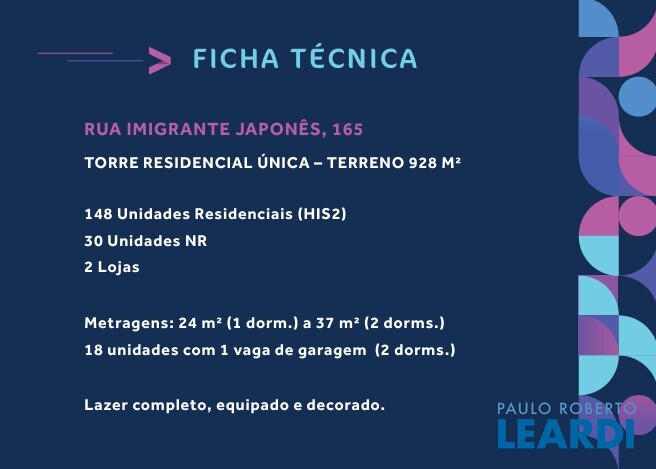 FICHA TÉCNICA

RUA IMIGRANTE JAPONÊS, 165

TORRE RESIDENCIAL ÚNICA – TERRENO 928 M²

148 Unidades Residenciais (HIS2)
30 Unidades NR
2 Lojas

Metragens: 24 m² (1 dorm.) a 37 m² (2 dorms.)
18 unidades com 1 vaga de garagem (2 dorms.)

Lazer completo, equipado e decorado.

PAULO ROBERTO
LEARDI